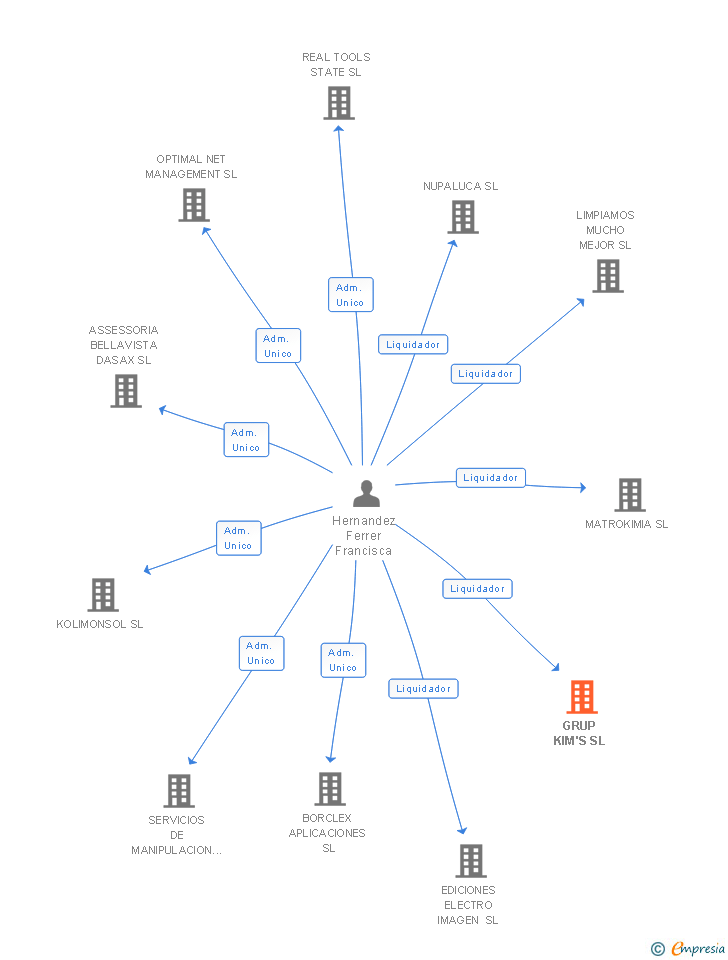 REAL TOOLS STATE SL

OPTIMAL NET MANAGEMENT SL

NUPALUCA SL

LIMPIAMOS MUCHO MEJOR SL

ASSESSORIA BELLAVISTA DASAX SL

Adm. Unico

Adm. Unico

Liquidador

Liquidador

Adm. Unico

Liquidador

MATROKIMIA SL

Hernandez Ferrer Francisca

Adm. Unico

KOLIMONSOL SL

Liquidador

Adm. Unico

Adm. Unico

Liquidador

GRUP KIM'S SL

SERVICIOS DE MANIPULACION...

BORCLEX APLICACIONES SL

EDICIONES ELECTRO IMAGEN SL

© Empresia